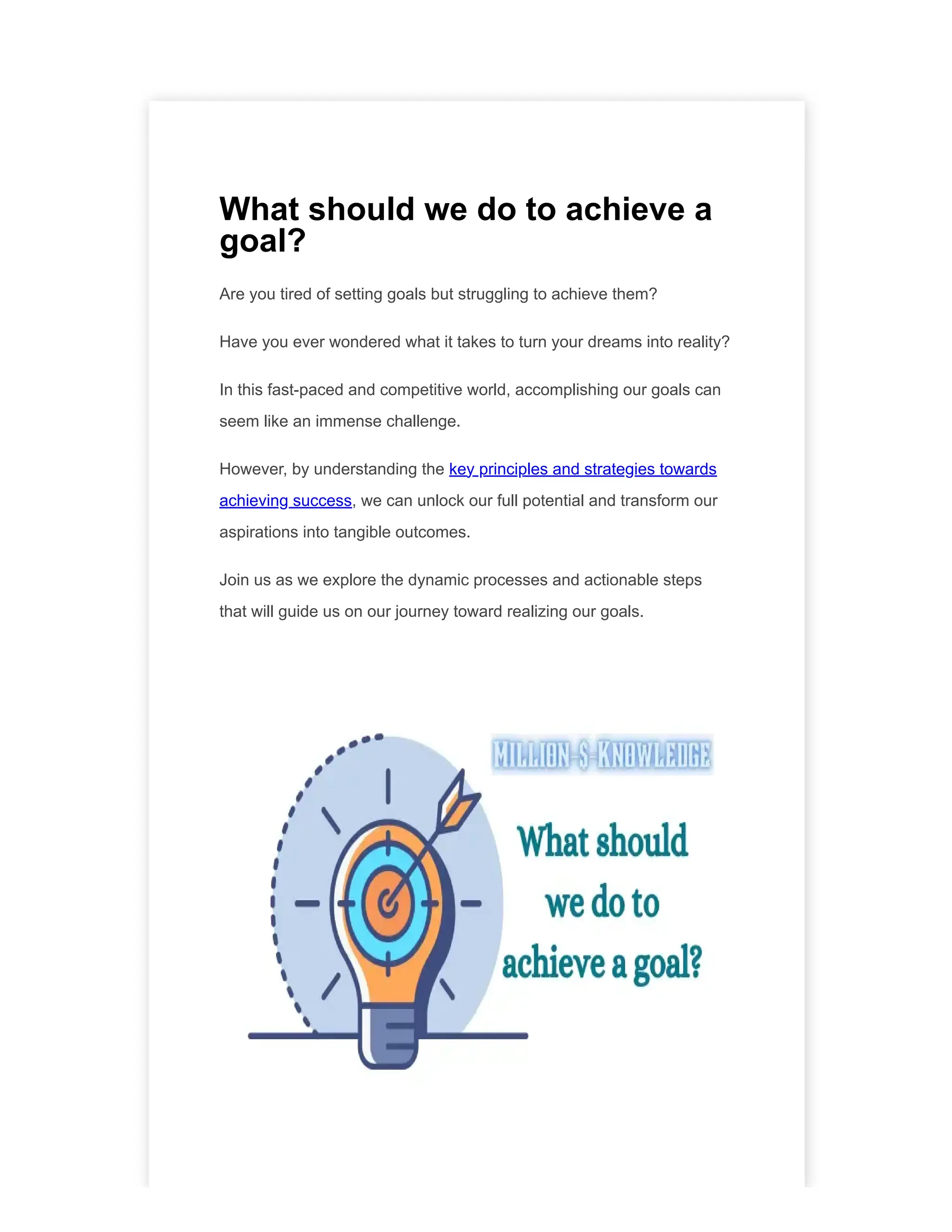 What should we do to achieve a goal?

Are you tired of setting goals but struggling to achieve them?

Have you ever wondered what it takes to turn your dreams into reality?

In this fast-paced and competitive world, accomplishing our goals can seem like an immense challenge.

However, by understanding the key principles and strategies towards achieving success, we can unlock our full potential and transform our aspirations into tangible outcomes.

Join us as we explore the dynamic processes and actionable steps that will guide us on our journey toward realizing our goals.

MILLION-$-KNOWLEDGE

What should we do to achieve a goal?